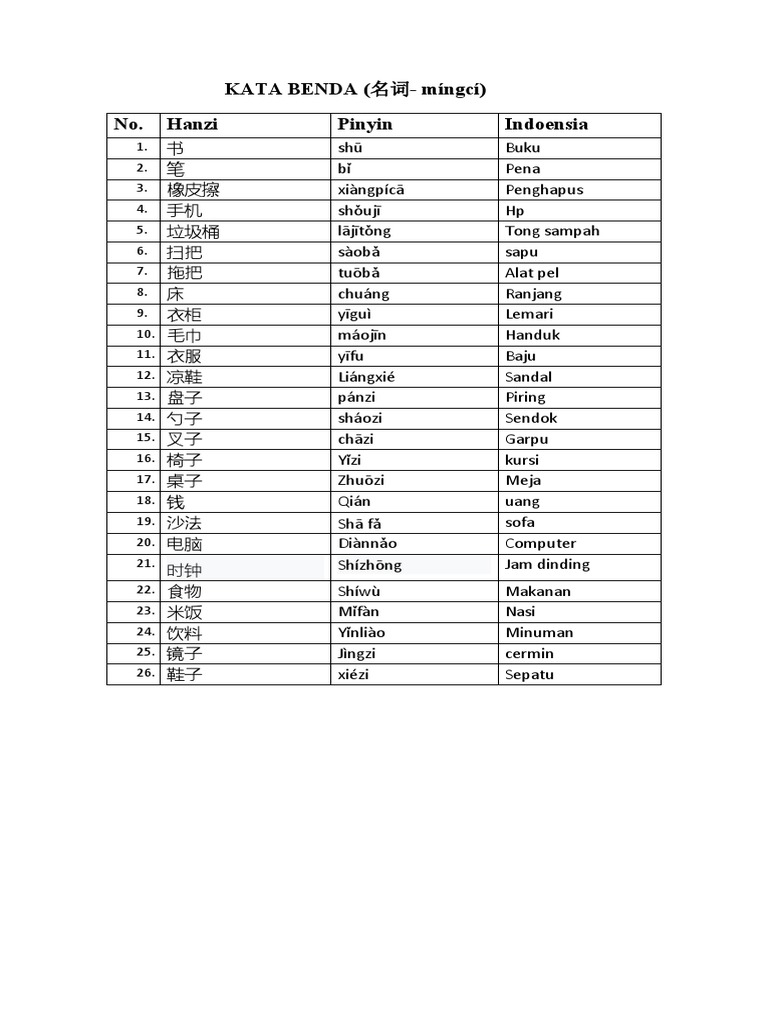 KATA BENDA (名词- míngcí)

| No. | Hanzi | Pinyin | Indoensia |
|---|---|---|---|
| 1. | 书 | shū | Buku |
| 2. | 笔 | bǐ | Pena |
| 3. | 橡皮擦 | xiàngpícā | Penghapus |
| 4. | 手机 | shǒujī | Hp |
| 5. | 垃圾桶 | lājītǒng | Tong sampah |
| 6. | 扫把 | sàobǎ | sapu |
| 7. | 拖把 | tuōbǎ | Alat pel |
| 8. | 床 | chuáng | Ranjang |
| 9. | 衣柜 | yīguì | Lemari |
| 10. | 毛巾 | máojīn | Handuk |
| 11. | 衣服 | yīfu | Baju |
| 12. | 凉鞋 | Liángxié | Sandal |
| 13. | 盘子 | pánzi | Piring |
| 14. | 勺子 | sháozi | Sendok |
| 15. | 叉子 | chāzi | Garpu |
| 16. | 椅子 | Yǐzi | kursi |
| 17. | 桌子 | Zhuōzi | Meja |
| 18. | 钱 | Qián | uang |
| 19. | 沙法 | Shā fǎ | sofa |
| 20. | 电脑 | Diànnǎo | Computer |
| 21. | 时钟 | Shízhōng | Jam dinding |
| 22. | 食物 | Shíwù | Makanan |
| 23. | 米饭 | Mǐfàn | Nasi |
| 24. | 饮料 | Yǐnliào | Minuman |
| 25. | 镜子 | Jìngzi | cermin |
| 26. | 鞋子 | xiézi | Sepatu |